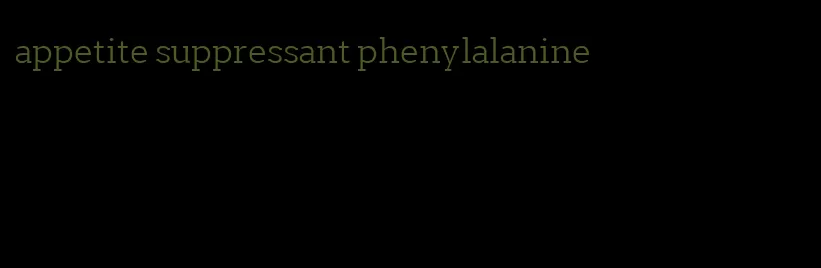 appetite suppressant phenylalanine